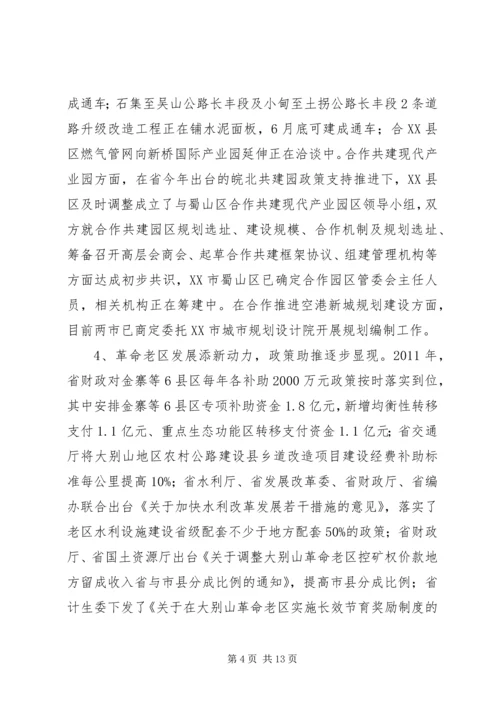 成通车；石集至吴山公路长丰段及小甸至土拐公路长丰段2条道路升级改造工程正在铺水泥面板，6月底可建成通车；合XX县区燃气管网向新桥国际产业园延伸正在洽谈中。合作共建现代产业园方面，在省今年出台的皖北共建园政策支持推进下，XX县区及时调整成立了与蜀山区合作共建现代产业园区领导小组，双方就合作共建园区规划选址、建设规模、合作机制及规划选址、筹备召开高层会商会、起草合作共建框架协议、组建管理机构等方面达成初步共识，XX市蜀山区已确定合作园区管委会主任人员，相关机构正在筹建中。在合作推进空港新城规划建设方面，目前两市已商定委托XX市城市规划设计院开展规划编制工作。

4、革命老区发展添新动力，政策助推逐步显现。2011年，省财政对金寨等6县区每年各补助2000万元政策按时落实到位，其中安排金寨等6县区专项补助资金1.8亿元，新增均衡性转移支付1.1亿元、重点生态功能区转移支付资金1.1亿元；省交通厅将大别山地区农村公路建设县乡道改造项目建设经费补助标准每公里提高10%；省水利厅、省发展改革委、省财政厅、省编办联合出台《关于加快水利改革发展若干措施的意见》，落实了老区水利设施建设省级配套不少于地方配套50%的政策；省财政厅、省国土资源厅出台《关于调整大别山革命老区控矿权价款地方留成收入省与市县分成比例的通知》，提高市县分成比例；省计生委下发了《关于在大别山革命老区实施长效节育奖励制度的

第4页 共13页